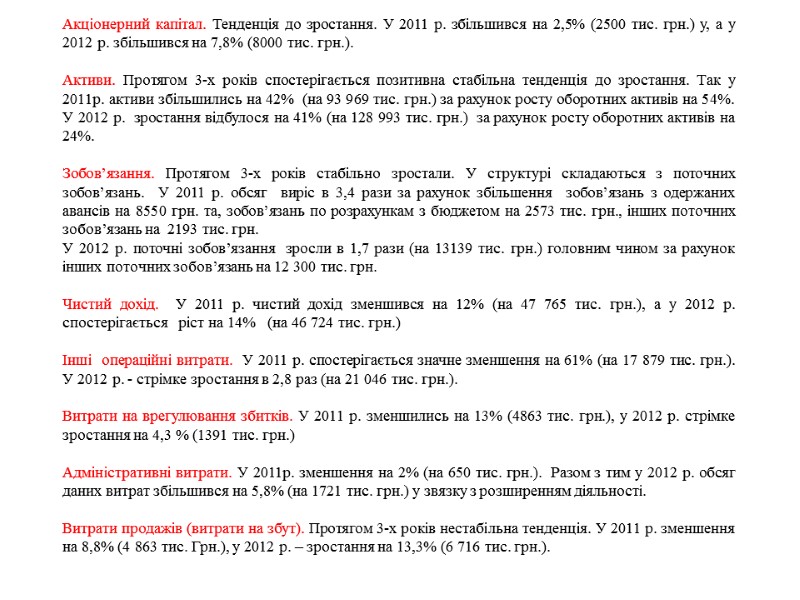 Акціонерний капітал. Тенденція до зростання. У 2011 р. збільшився на 2,5% (2500 тис. грн.) у, а у 2012 р. збільшився на 7,8% (8000 тис. грн.).

Активи. Протягом 3-х років спостерігається позитивна стабільна тенденція до зростання. Так у 2011р. активи збільшились на 42% (на 93 969 тис. грн.) за рахунок росту оборотних активів на 54%. У 2012 р. зростання відбулося на 41% (на 128 993 тис. грн.) за рахунок росту оборотних активів на 24%.

Зобов'язання. Протягом 3-х років стабільно зростали. У структурі складаються з поточних зобов'язань. У 2011 р. обсяг виріс в 3,4 рази за рахунок збільшення зобов'язань з одержаних авансів на 8550 грн. та, зобов'язань по розрахункам з бюджетом на 2573 тис. грн., інших поточних зобов'язань на 2193 тис. грн.
У 2012 р. поточні зобов'язання зросли в 1,7 рази (на 13139 тис. грн.) головним чином за рахунок інших поточних зобов'язань на 12 300 тис. грн.

Чистий дохід. У 2011 р. чистий дохід зменшився на 12% (на 47 765 тис. грн.), а у 2012 р. спостерігається ріст на 14% (на 46 724 тис. грн.)

Інші операційні витрати. У 2011 р. спостерігається значне зменшення на 61% (на 17 879 тис. грн.). У 2012 р. - стрімке зростання в 2,8 раз (на 21 046 тис. грн.).

Витрати на врегулювання збитків. У 2011 р. зменшились на 13% (4863 тис. грн.), у 2012 р. стрімке зростання на 4,3 % (1391 тис. грн.)

Адміністративні витрати. У 2011р. зменшення на 2% (на 650 тис. грн.). Разом з тим у 2012 р. обсяг даних витрат збільшився на 5,8% (на 1721 тис. грн.) у звязку з розширенням діяльності.

Витрати продажів (витрати на збут). Протягом 3-х років нестабільна тенденція. У 2011 р. зменшення на 8,8% (4 863 тис. Грн.), у 2012 р. – зростання на 13,3% (6 716 тис. грн.).